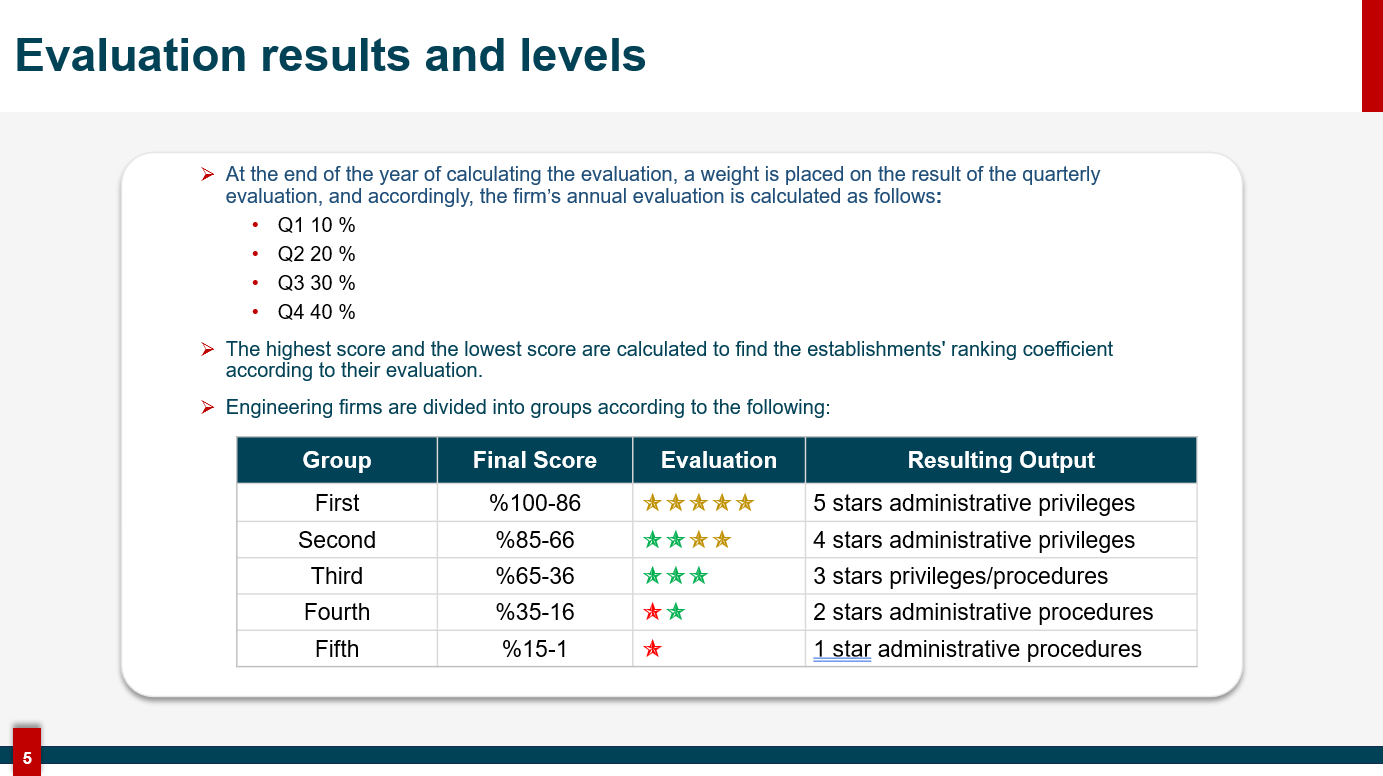 Evaluation results and levels

➢ At the end of the year of calculating the evaluation, a weight is placed on the result of the quarterly evaluation, and accordingly, the firm's annual evaluation is calculated as follows:

• Q1 10 %
• Q2 20 %
• Q3 30 %
• Q4 40 %

➢ The highest score and the lowest score are calculated to find the establishments' ranking coefficient according to their evaluation.

➢ Engineering firms are divided into groups according to the following:

| Group | Final Score | Evaluation | Resulting Output |
|---|---|---|---|
| First | %100-86 | ★★★★★ | 5 stars administrative privileges |
| Second | %85-66 | ★★★★ | 4 stars administrative privileges |
| Third | %65-36 | ★★★ | 3 stars privileges/procedures |
| Fourth | %35-16 | ★★ | 2 stars administrative procedures |
| Fifth | %15-1 | ★ | 1 star administrative procedures |

5